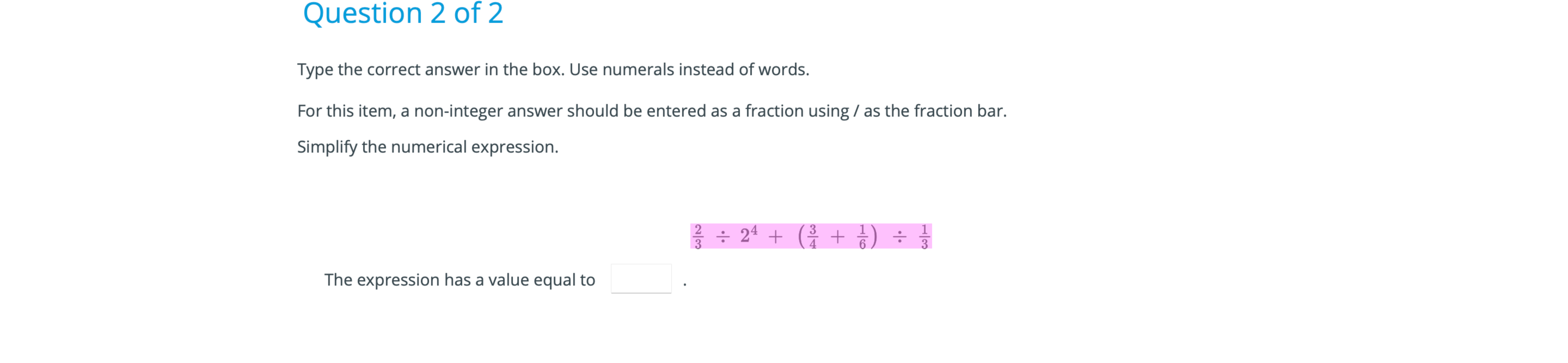 Question 2 of 2

Type the correct answer in the box. Use numerals instead of words.

For this item, a non-integer answer should be entered as a fraction using / as the fraction bar.

Simplify the numerical expression.

$\frac{2}{3} \div 2^4 + \left(\frac{3}{4} + \frac{1}{6}\right) \div \frac{1}{3}$

The expression has a value equal to .